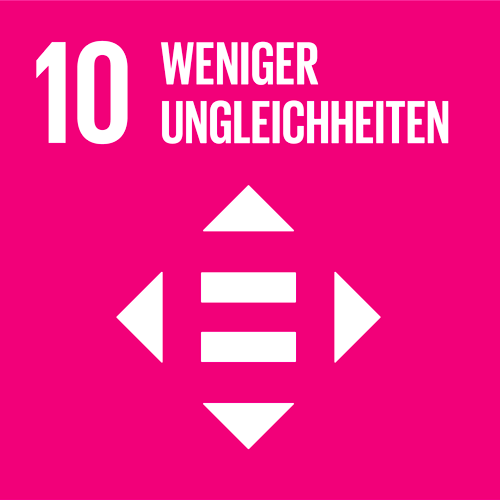 10 WENIGER UNGLEICHHEITEN